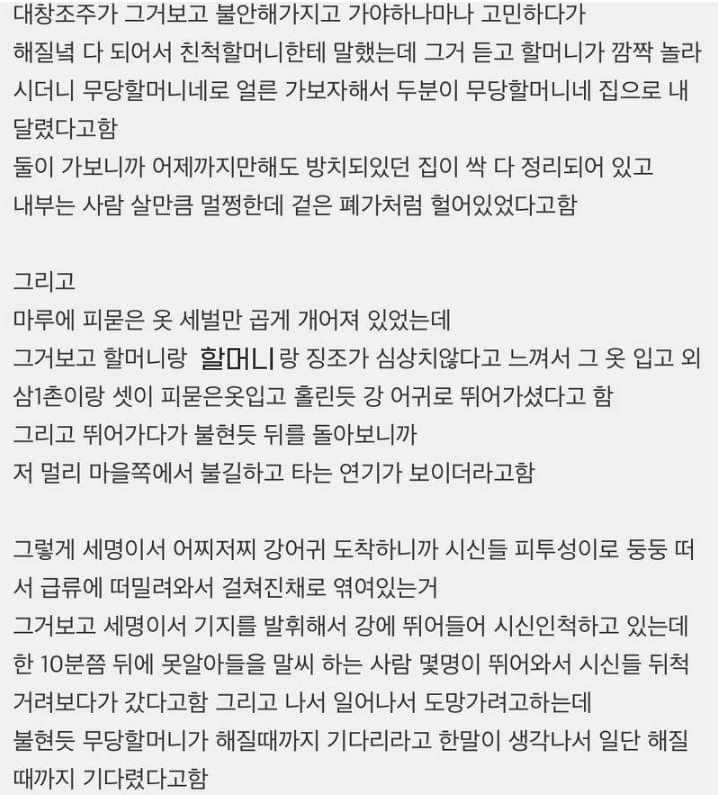 대창조주가 그거보고 불안해가지고 가야하나마나 고민하다가 해질녘 다 되어서 친척할머니한테 말했는데 그거 듣고 할머니가 깜짝 놀라시더니 무당할머니네로 얼른 가보자해서 두분이 무당할머니네 집으로 내달렸다고함
둘이 가보니까 어제까지만해도 방치되있던 집이 싹 다 정리되어 있고
내부는 사람 살만큼 멀쩡한데 겉은 폐가처럼 헐어있었다고함

그리고
마루에 피묻은 옷 세벌만 곱게 개어져 있었는데
그거보고 할머니랑 할머니랑 징조가 심상치않다고 느껴서 그 옷 입고 외삼1촌이랑 셋이 피묻은옷입고 홀린듯 강 어귀로 뛰어가셨다고 함
그리고 뛰어가다가 불현듯 뒤를 돌아보니까
저 멀리 마을쪽에서 불길하고 타는 연기가 보이더라고함

그렇게 세명이서 어찌저찌 강어귀 도착하니까 시신들 피투성이로 둥둥 떠서 급류에 떠밀려와서 걸쳐진채로 엮여있는거
그거보고 세명이서 기지를 발휘해서 강에 뛰어들어 시신인척하고 있는데 한 10분쯤 뒤에 못알아들을 말씨 하는 사람 몇명이 뛰어와서 시신들 뒤척거려보다가 갔다고함 그리고 나서 일어나서 도망가려고하는데
불현듯 무당할머니가 해질때까지 기다리라고 한말이 생각나서 일단 해질때까지 기다렸다고함